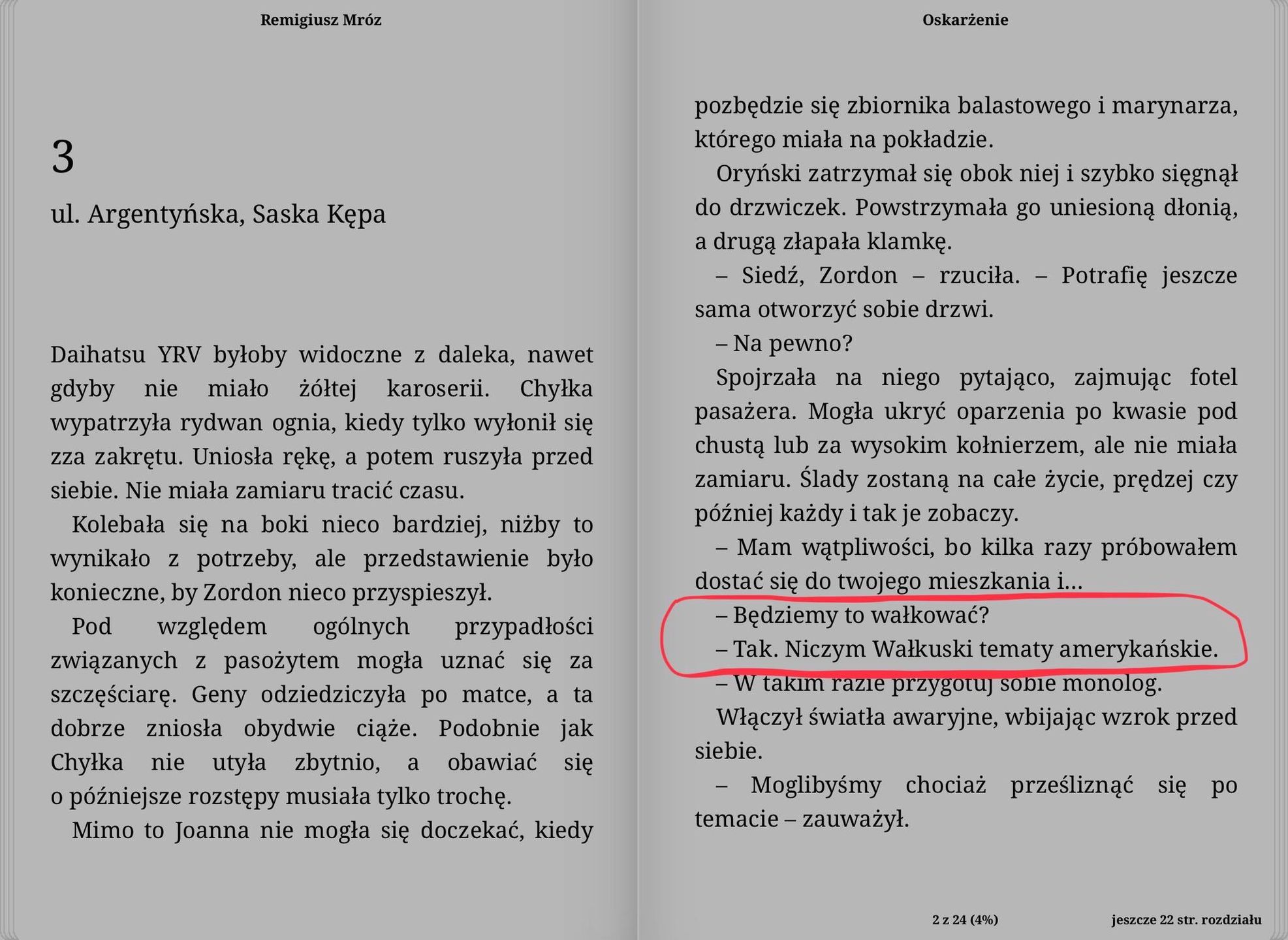 Remigiusz Mróz

3

ul. Argentyńska, Saska Kępa

Daihatsu YRV byłoby widoczne z daleka, nawet gdyby nie miało żółtej karoserii. Chyłka wypatrzyła rydwan ognia, kiedy tylko wyłonił się zza zakrętu. Uniosła rękę, a potem ruszyła przed siebie. Nie miała zamiaru tracić czasu.

Kolebała się na boki nieco bardziej, niżby to wynikało z potrzeby, ale przedstawienie było konieczne, by Zordon nieco przyspieszył.

Pod względem ogólnych przypadłości związanych z pasożytem mogła uznać się za szczęściarę. Geny odziedziczyła po matce, a ta dobrze zniosła obydwie ciąże. Podobnie jak Chyłka nie utyła zbytnio, a obawiać się o późniejsze rozstępy musiała tylko trochę.

Mimo to Joanna nie mogła się doczekać, kiedy

Oskarżenie

pozbędzie się zbiornika balastowego i marynarza, którego miała na pokładzie.

Oryński zatrzymał się obok niej i szybko sięgnął do drzwiczek. Powstrzymała go uniesioną dłonią, a drugą złapała klamkę.

– Siedź, Zordon – rzuciła. – Potrafię jeszcze sama otworzyć sobie drzwi.

– Na pewno?

Spojrzała na niego pytająco, zajmując fotel pasażera. Mogła ukryć oparzenia po kwasie pod chustą lub za wysokim kołnierzem, ale nie miała zamiaru. Ślady zostaną na całe życie, prędzej czy później każdy i tak je zobaczy.

– Mam wątpliwości, bo kilka razy próbowałem dostać się do twojego mieszkania i…

– Będziemy to wałkować?

– Tak. Niczym Wałkuski tematy amerykańskie.

– W takim razie przygotuj sobie monolog.

Włączył światła awaryjne, wbijając wzrok przed siebie.

– Moglibyśmy chociaż prześliznąć się po temacie – zauważył.

2 z 24 (4%)

jeszcze 22 str. rozdziału